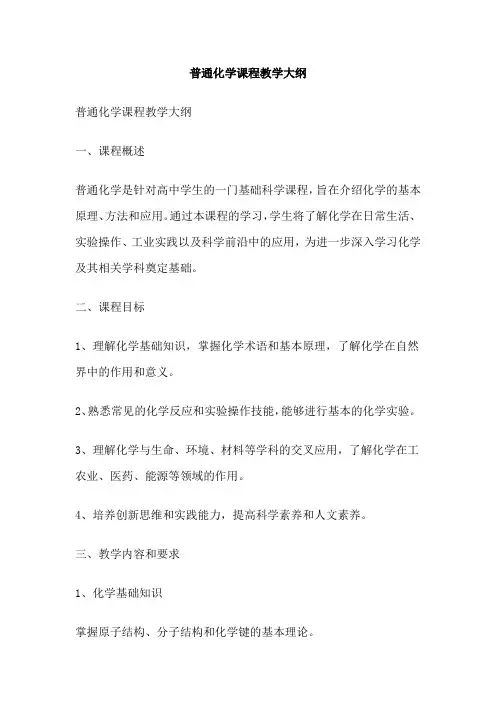 普通化学课程教学大纲

普通化学课程教学大纲

一、课程概述

普通化学是针对高中学生的一门基础科学课程，旨在介绍化学的基本原理、方法和应用。通过本课程的学习，学生将了解化学在日常生活、实验操作、工业实践以及科学前沿中的应用，为进一步深入学习化学及其相关学科奠定基础。

二、课程目标

1、理解化学基础知识，掌握化学术语和基本原理，了解化学在自然界中的作用和意义。

2、熟悉常见的化学反应和实验操作技能，能够进行基本的化学实验。

3、理解化学与生命、环境、材料等学科的交叉应用，了解化学在工农业、医药、能源等领域的作用。

4、培养创新思维和实践能力，提高科学素养和人文素养。

三、教学内容和要求

1、化学基础知识

掌握原子结构、分子结构和化学键的基本理论。